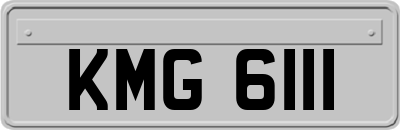 KMG 6111